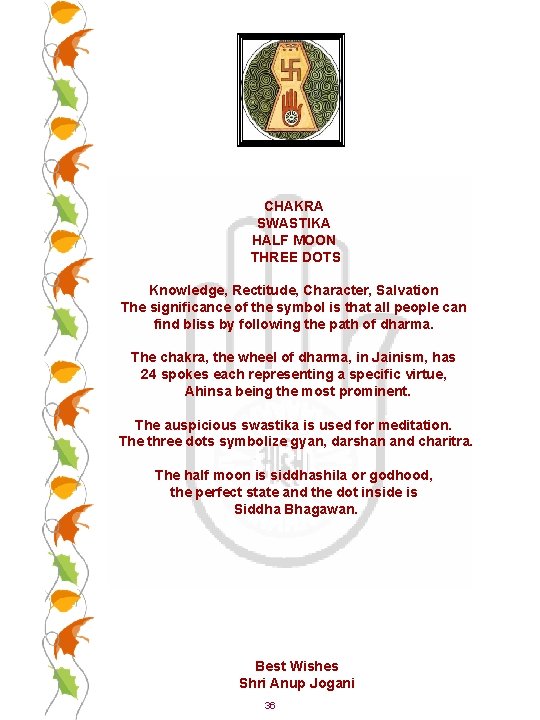 CHAKRA
SWASTIKA
HALF MOON
THREE DOTS

Knowledge, Rectitude, Character, Salvation
The significance of the symbol is that all people can find bliss by following the path of dharma.

The chakra, the wheel of dharma, in Jainism, has 24 spokes each representing a specific virtue, Ahinsa being the most prominent.

The auspicious swastika is used for meditation. The three dots symbolize gyan, darshan and charitra.

The half moon is siddhashila or godhood, the perfect state and the dot inside is Siddha Bhagawan.

Best Wishes
Shri Anup Jogani

36